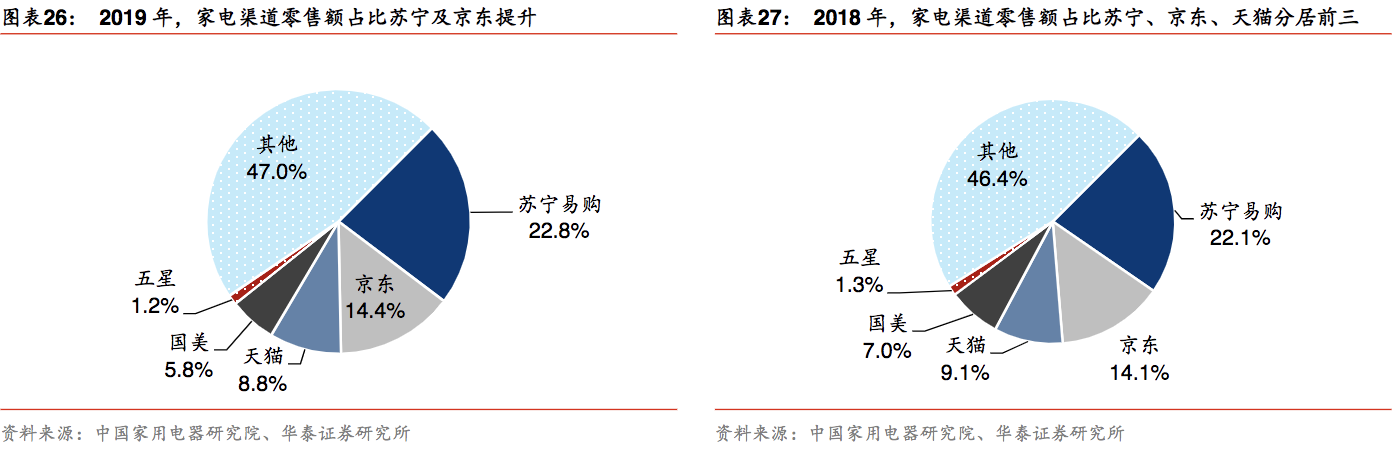 图表26： 2019 年，家电渠道零售额占比苏宁及京东提升

其他
47.0%

苏宁易购
22.8%

京东
14.4%

天猫
8.8%

国美
5.8%

五星
1.2%

资料来源：中国家用电器研究院、华泰证券研究所

图表27： 2018 年，家电渠道零售额占比苏宁、京东、天猫分居前三

其他
46.4%

苏宁易购
22.1%

京东
14.1%

天猫
9.1%

国美
7.0%

五星
1.3%

资料来源：中国家用电器研究院、华泰证券研究所